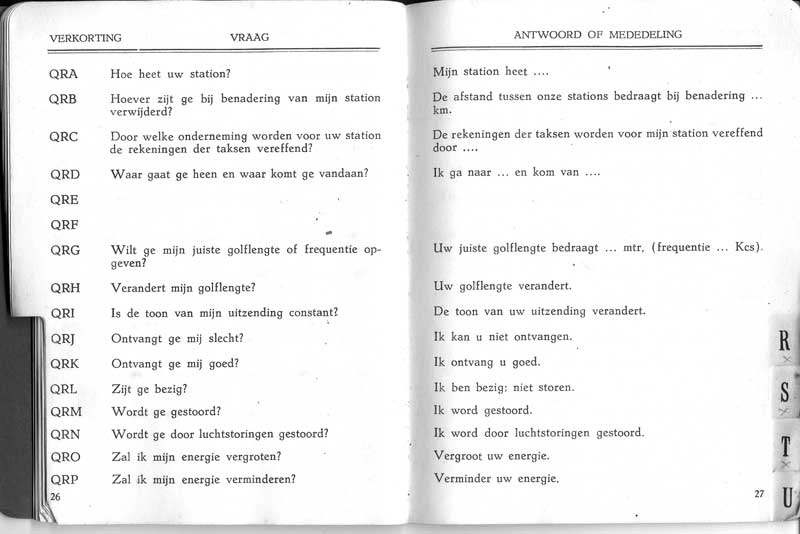 | VERKORTING | VRAAG | ANTWOORD OF MEDEDELING |
|---|---|---|
| QRA | Hoe heet uw station? | Mijn station heet .... |
| QRB | Hoever zijt ge bij benadering van mijn station verwijderd? | De afstand tussen onze stations bedraagt bij benadering ... km. |
| QRC | Door welke onderneming worden voor uw station de rekeningen der taksen vereffend? | De rekeningen der taksen worden voor mijn station vereffend door .... |
| QRD | Waar gaat ge heen en waar komt ge vandaan? | Ik ga naar ... en kom van .... |
| QRE | | |
| QRF | | |
| QRG | Wilt ge mijn juiste golflengte of frequentie opgeven? | Uw juiste golflengte bedraagt ... mtr. (frequentie ... Kcs). |
| QRH | Verandert mijn golflengte? | Uw golflengte verandert. |
| QRI | Is de toon van mijn uitzending constant? | De toon van uw uitzending verandert. |
| QRJ | Ontvangt ge mij slecht? | Ik kan u niet ontvangen. |
| QRK | Ontvangt ge mij goed? | Ik ontvang u goed. |
| QRL | Zijt ge bezig? | Ik ben bezig; niet storen. |
| QRM | Wordt ge gestoord? | Ik word gestoord. |
| QRN | Wordt ge door luchtstoringen gestoord? | Ik word door luchtstoringen gestoord. |
| QRO | Zal ik mijn energie vergroten? | Vergroot uw energie. |
| QRP | Zal ik mijn energie verminderen? | Verminder uw energie. |

26

27

R
S
T
U